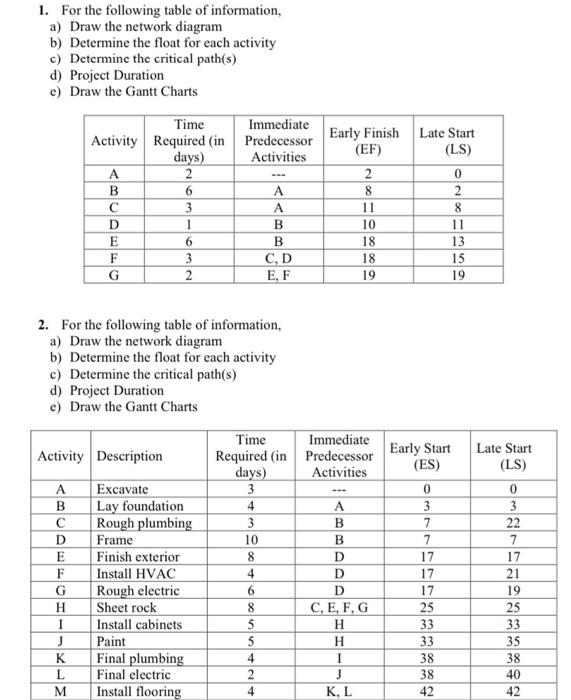 1. For the following table of information,
a) Draw the network diagram
b) Determine the float for each activity
c) Determine the critical path(s)
d) Project Duration
e) Draw the Gantt Charts

| Activity | Time Required (in days) | Immediate Predecessor Activities | Early Finish (EF) | Late Start (LS) |
|---|---|---|---|---|
| A | 2 | --- | 2 | 0 |
| B | 6 | A | 8 | 2 |
| C | 3 | A | 11 | 8 |
| D | 1 | B | 10 | 11 |
| E | 6 | B | 18 | 13 |
| F | 3 | C, D | 18 | 15 |
| G | 2 | E, F | 19 | 19 |

2. For the following table of information,
a) Draw the network diagram
b) Determine the float for each activity
c) Determine the critical path(s)
d) Project Duration
e) Draw the Gantt Charts

| Activity | Description | Time Required (in days) | Immediate Predecessor Activities | Early Start (ES) | Late Start (LS) |
|---|---|---|---|---|---|
| A | Excavate | 3 | --- | 0 | 0 |
| B | Lay foundation | 4 | A | 3 | 3 |
| C | Rough plumbing | 3 | B | 7 | 22 |
| D | Frame | 10 | B | 7 | 7 |
| E | Finish exterior | 8 | D | 17 | 17 |
| F | Install HVAC | 4 | D | 17 | 21 |
| G | Rough electric | 6 | D | 17 | 19 |
| H | Sheet rock | 8 | C, E, F, G | 25 | 25 |
| I | Install cabinets | 5 | H | 33 | 33 |
| J | Paint | 5 | H | 33 | 35 |
| K | Final plumbing | 4 | I | 38 | 38 |
| L | Final electric | 2 | J | 38 | 40 |
| M | Install flooring | 4 | K, L | 42 | 42 |